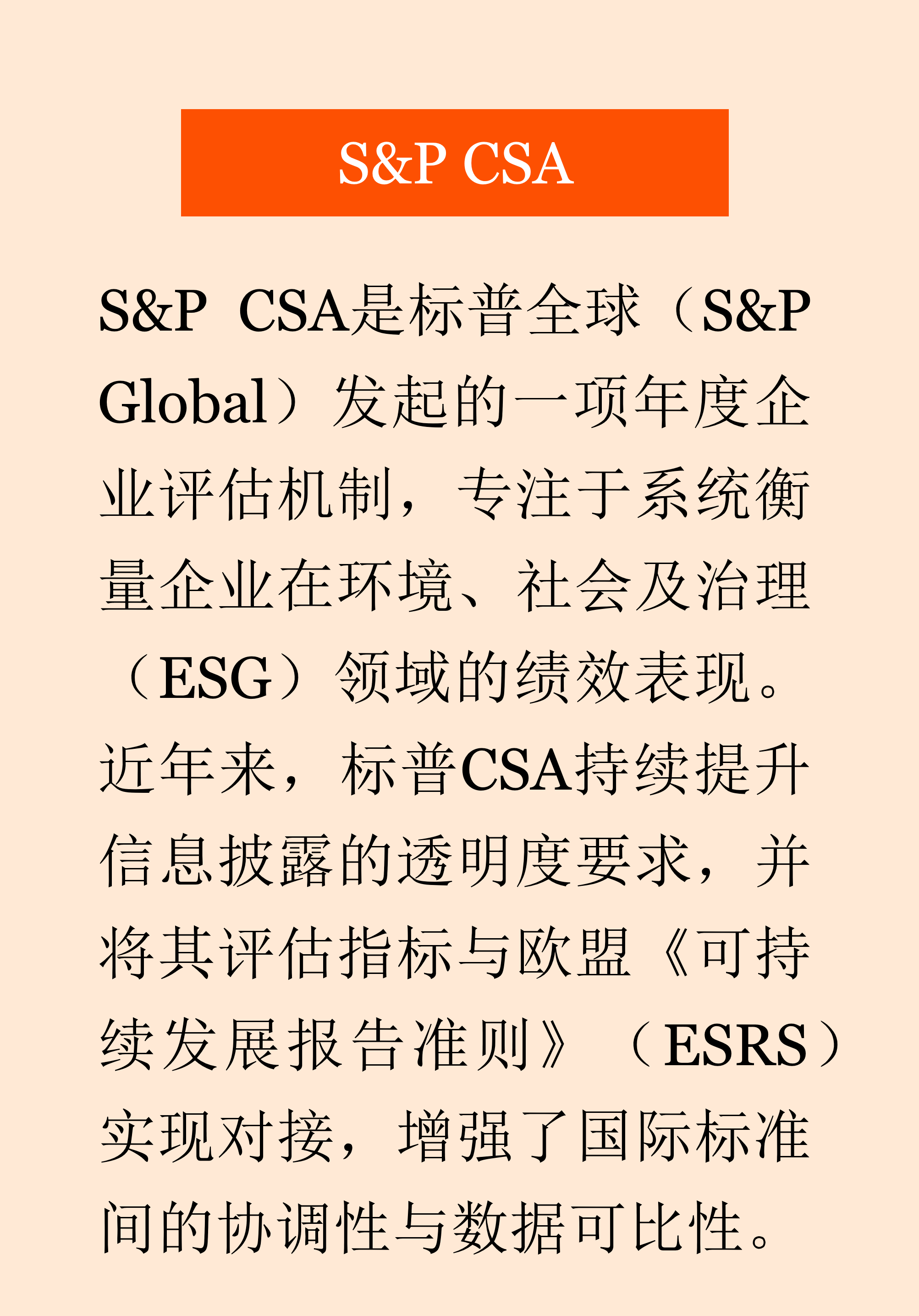 S&P CSA

S&P CSA是标普全球（S&P Global）发起的一项年度企业评估机制，专注于系统衡量企业在环境、社会及治理（ESG）领域的绩效表现。近年来，标普CSA持续提升信息披露的透明度要求，并将其评估指标与欧盟《可持续发展报告准则》（ESRS）实现对接，增强了国际标准间的协调性与数据可比性。